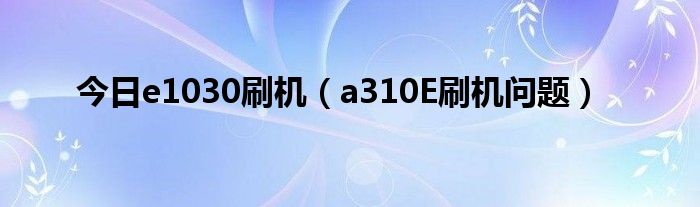 今日e1030刷机（a310E刷机问题）